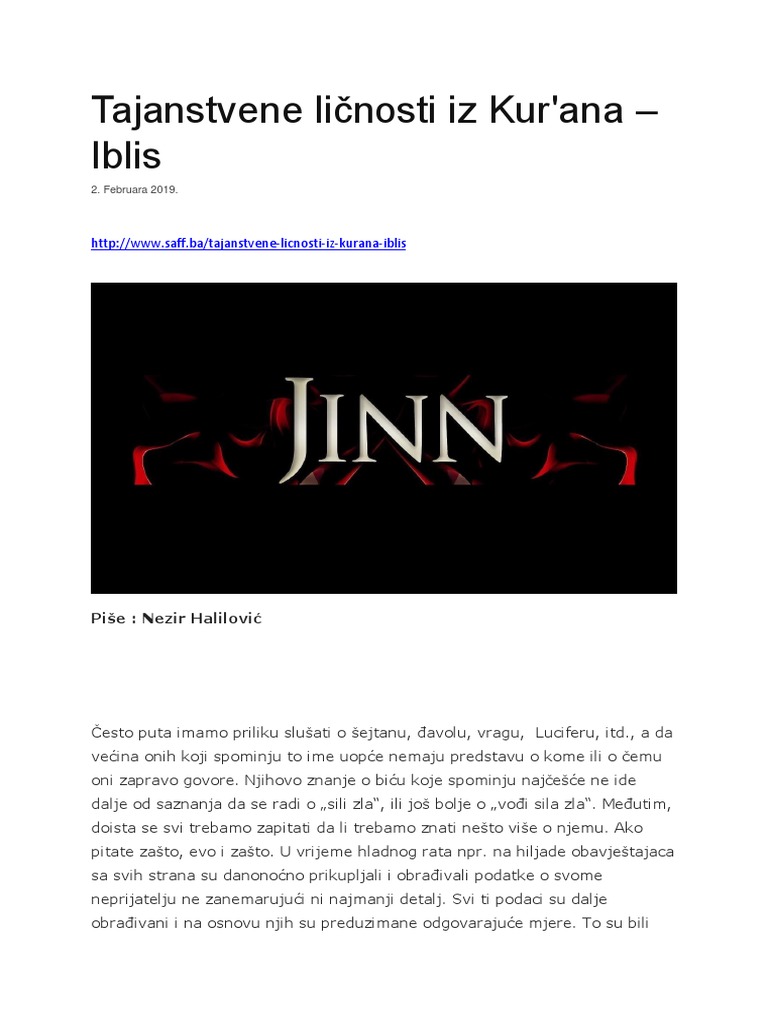 Tajanstvene ličnosti iz Kur'ana – Iblis

2. Februara 2019.

http://www.saff.ba/tajanstvene-licnosti-iz-kurana-iblis

JINN

Piše : Nezir Halilović

Često puta imamo priliku slušati o šejtanu, đavolu, vragu, Luciferu, itd., a da većina onih koji spominju to ime uopće nemaju predstavu o kome ili o čemu oni zapravo govore. Njihovo znanje o biću koje spominju najčešće ne ide dalje od saznanja da se radi o „sili zla“, ili još bolje o „vođi sila zla“. Međutim, doista se svi trebamo zapitati da li trebamo znati nešto više o njemu. Ako pitate zašto, evo i zašto. U vrijeme hladnog rata npr. na hiljade obavještajaca sa svih strana su danonoćno prikupljali i obrađivali podatke o svome neprijatelju ne zanemarujući ni najmanji detalj. Svi ti podaci su dalje obrađivani i na osnovu njih su preduzimane odgovarajuće mjere. To su bili